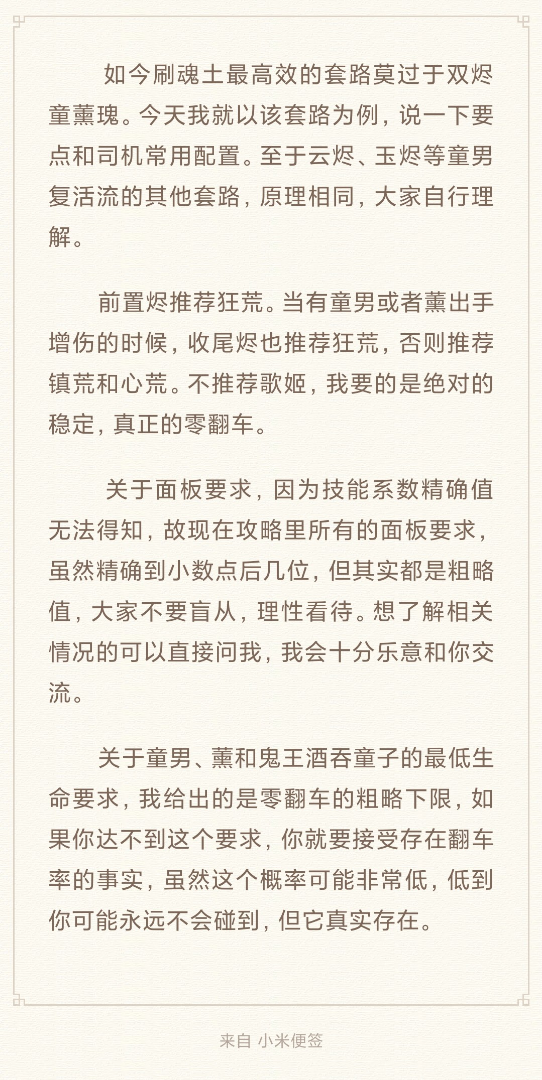 如今刷魂土最高效的套路莫过于双烬童薰瑰。今天我就以该套路为例，说一下要点和司机常用配置。至于云烬、玉烬等童男复活流的其他套路，原理相同，大家自行理解。

前置烬推荐狂荒。当有童男或者薰出手增伤的时候，收尾烬也推荐狂荒，否则推荐镇荒和心荒。不推荐歌姬，我要的是绝对的稳定，真正的零翻车。

关于面板要求，因为技能系数精确值无法得知，故现在攻略里所有的面板要求，虽然精确到小数点后几位，但其实都是粗略值，大家不要盲从，理性看待。想了解相关情况的可以直接问我，我会十分乐意和你交流。

关于童男、薰和鬼王酒吞童子的最低生命要求，我给出的是零翻车的粗略下限，如果你达不到这个要求，你就要接受存在翻车率的事实，虽然这个概率可能非常低，低到你可能永远不会碰到，但它真实存在。

来自 小米便签